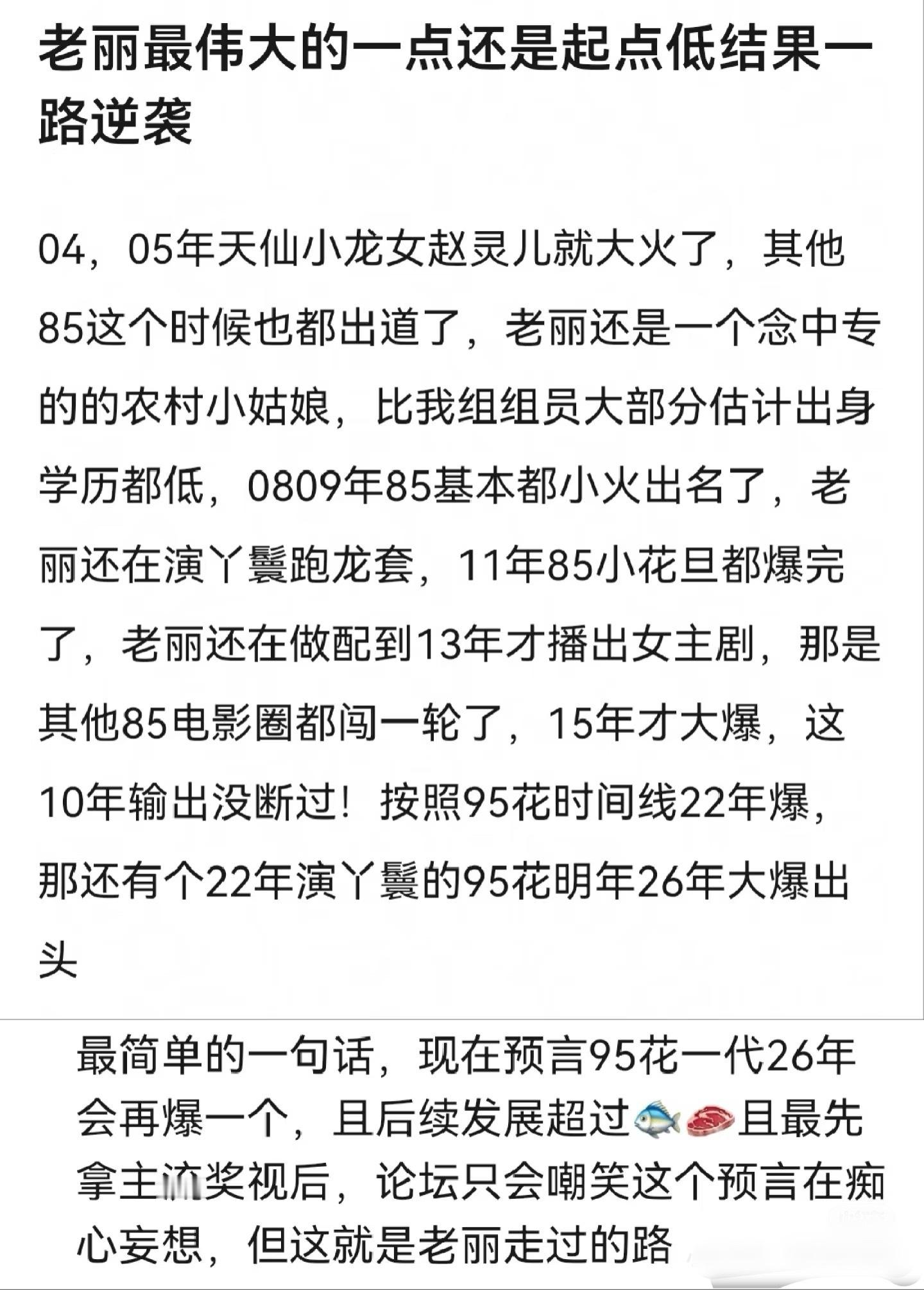 老丽最伟大的一点还是起点低结果一路逆袭

04，05年天仙小龙女赵灵儿就大火了，其他85这个时候也都出道了，老丽还是一个念中专的的农村小姑娘，比我组组员大部分估计出身学历都低，0809年85基本都小火出名了，老丽还在演丫鬟跑龙套，11年85小花旦都爆完了，老丽还在做配到13年才播出女主剧，那是其他85电影圈都闯一轮了，15年才大爆，这10年输出没断过！按照95花时间线22年爆，那还有个22年演丫鬟的95花明年26年大爆出头

最简单的一句话，现在预言95花一代26年会再爆一个，且后续发展超过🐟🥩且最先拿主流奖视后，论坛只会嘲笑这个预言在痴心妄想，但这就是老丽走过的路